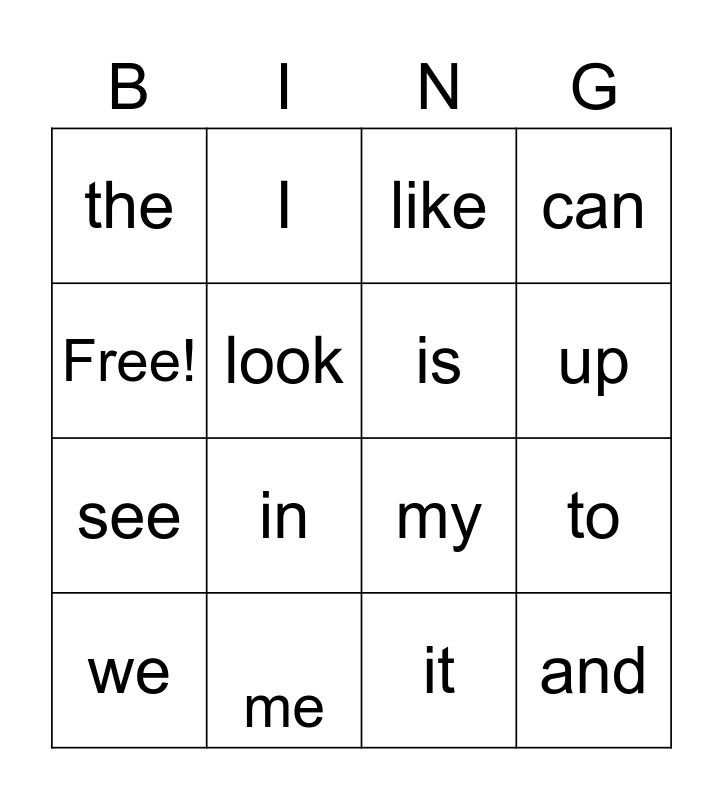 | B | I | N | G |
|---|---|---|---|
| the | I | like | can |
| Free! | look | is | up |
| see | in | my | to |
| we | me | it | and |